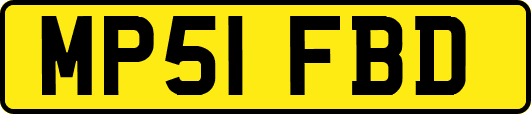 MP51 FBD